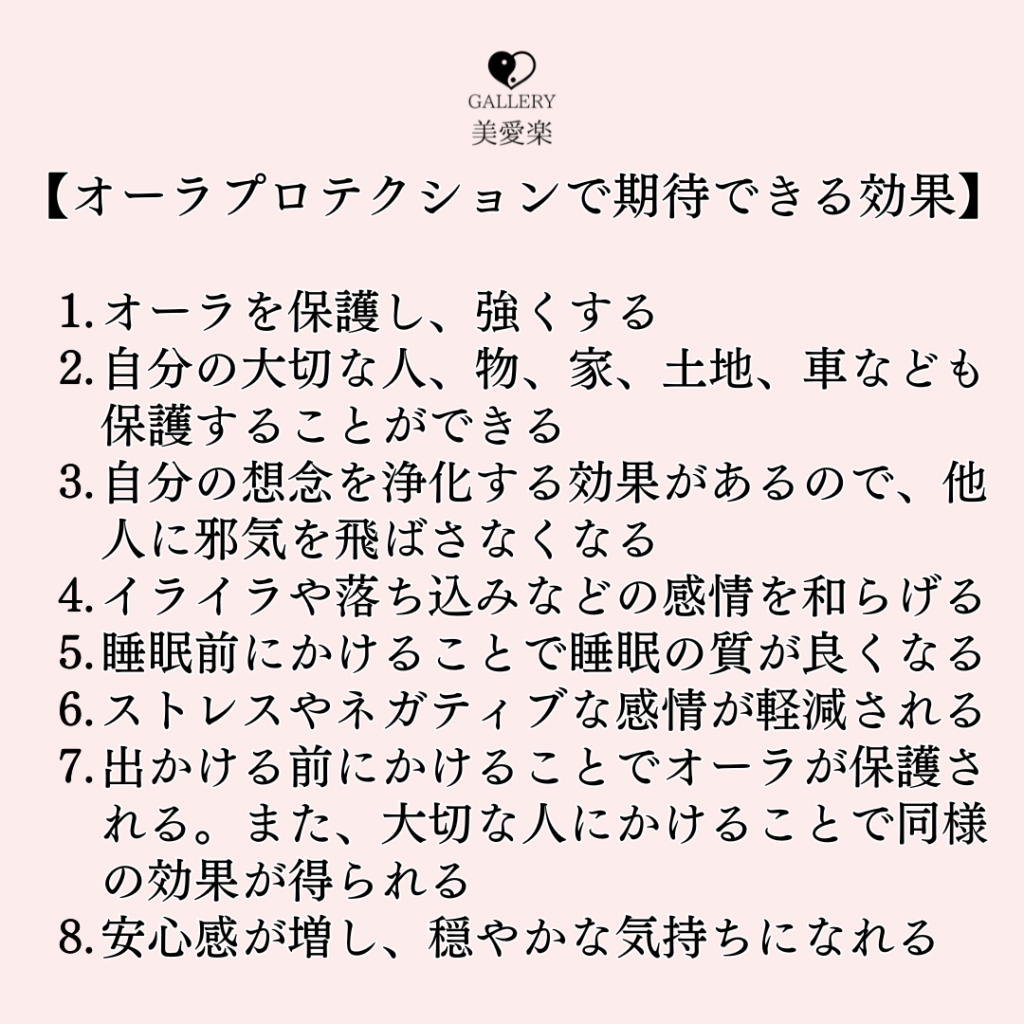 GALLERY
美愛楽

【オーラプロテクションで期待できる効果】

1. オーラを保護し、強くする
2. 自分の大切な人、物、家、土地、車なども保護することができる
3. 自分の想念を浄化する効果があるので、他人に邪気を飛ばさなくなる
4. イライラや落ち込みなどの感情を和らげる
5. 睡眠前にかけることで睡眠の質が良くなる
6. ストレスやネガティブな感情が軽減される
7. 出かける前にかけることでオーラが保護される。また、大切な人にかけることで同様の効果が得られる
8. 安心感が増し、穏やかな気持ちになれる